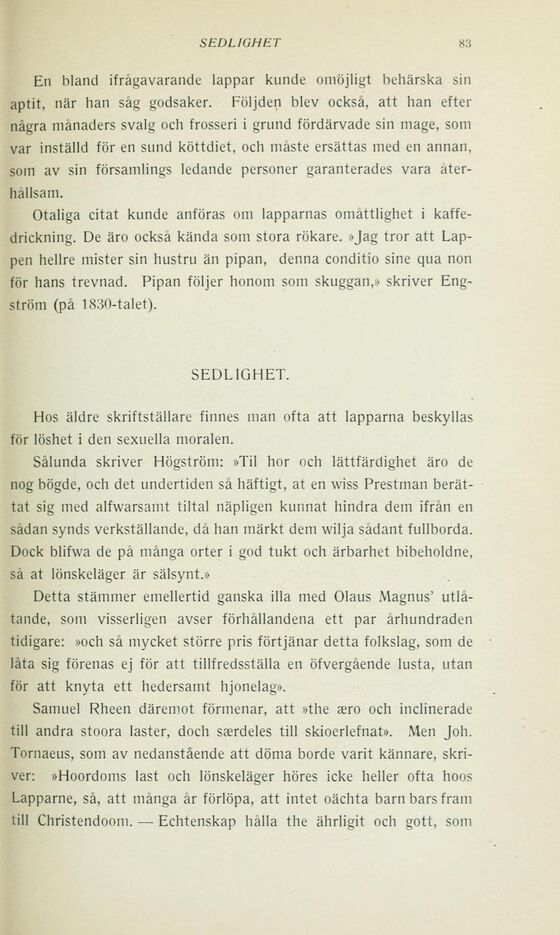 SEDLIGHET 83

En bland ifrågavarande lappar kunde omöjligt behärska sin aptit, när han såg godsaker. Följden blev också, att han efter några månaders svalg och frosseri i grund fördärvade sin mage, som var inställd för en sund köttdiet, och måste ersättas med en annan, som av sin församlings ledande personer garanterades vara återhållsam.

Otaliga citat kunde anföras om lapparnas omåttlighet i kaffedrickning. De äro också kända som stora rökare. »Jag tror att Lappen hellre mister sin hustru än pipan, denna conditio sine qua non för hans trevnad. Pipan följer honom som skuggan,» skriver Engström (på 1830-talet).

SEDLIGHET.

Hos äldre skriftställare finnes man ofta att lapparna beskyllas för löshet i den sexuella moralen.

Sålunda skriver Högström: »Til hor och lättfärdighet äro de nog bögde, och det undertiden så häftigt, at en wiss Prestman berättat sig med alfwarsamt tiltal näpligen kunnat hindra dem ifrån en sådan synds verkställande, då han märkt dem wilja sådant fullborda. Dock blifwa de på många orter i god tukt och ärbarhet bibeholdne, så at lönskeläger är sälsynt.»

Detta stämmer emellertid ganska illa med Olaus Magnus' utlåtande, som visserligen avser förhållandena ett par århundraden tidigare: »och så mycket större pris förtjänar detta folkslag, som de låta sig förenas ej för att tillfredsställa en öfvergående lusta, utan för att knyta ett hedersamt hjonelag».

Samuel Rheen däremot förmenar, att »the æro och inclinerade till andra stoora laster, doch særdeles till skioerlefnat». Men Joh. Tornaeus, som av nedanstående att döma borde varit kännare, skriver: »Hoordoms last och lönskeläger höres icke heller ofta hoos Lapparne, så, att många år förlöpa, att intet oächta barn bars fram till Christendoom. — Echtenskap hålla the ährligit och gott, som